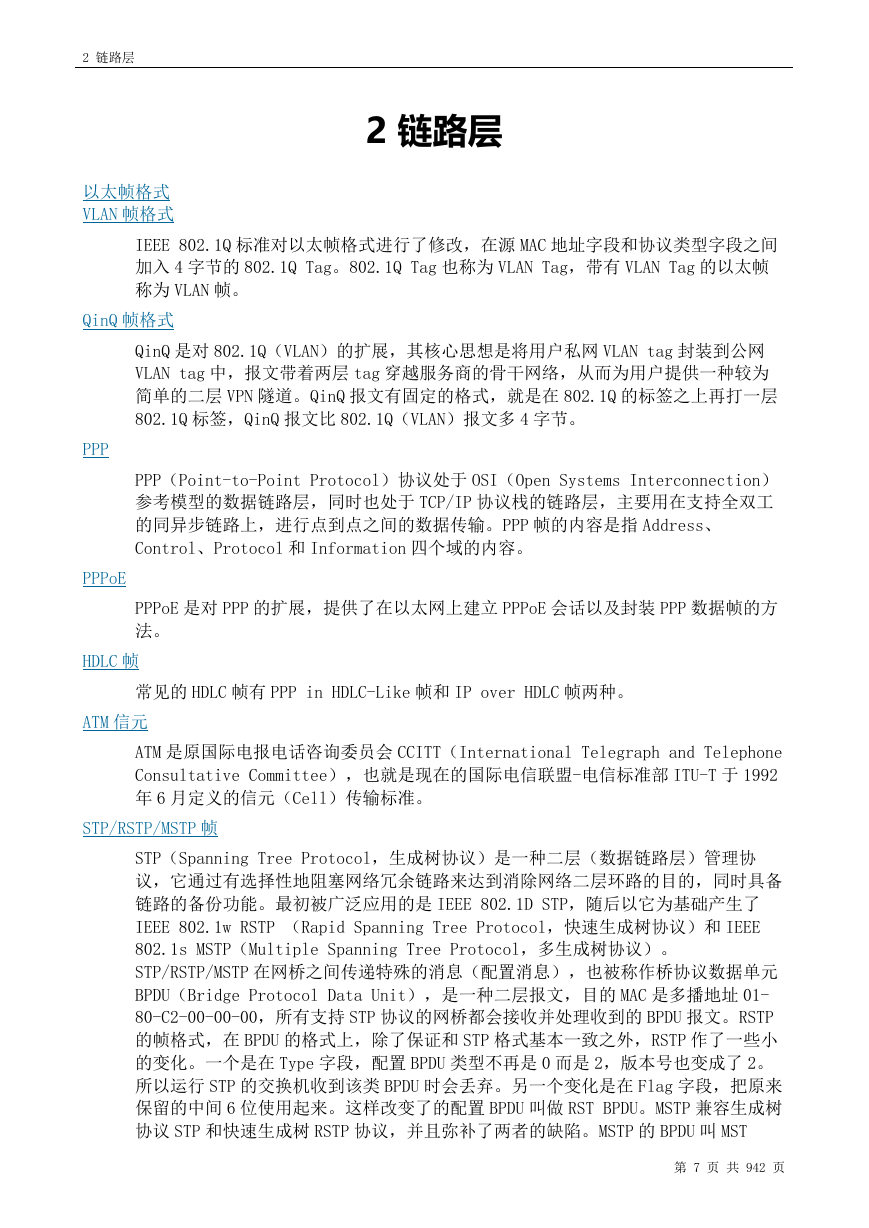 2 链路层

2 链路层

以太帧格式

VLAN 帧格式

IEEE 802.1Q 标准对以太帧格式进行了修改，在源 MAC 地址字段和协议类型字段之间加入 4 字节的 802.1Q Tag。802.1Q Tag 也称为 VLAN Tag，带有 VLAN Tag 的以太帧称为 VLAN 帧。

QinQ 帧格式

QinQ 是对 802.1Q（VLAN）的扩展，其核心思想是将用户私网 VLAN tag 封装到公网 VLAN tag 中，报文带着两层 tag 穿越服务商的骨干网络，从而为用户提供一种较为简单的二层 VPN 隧道。QinQ 报文有固定的格式，就是在 802.1Q 的标签之上再打一层 802.1Q 标签，QinQ 报文比 802.1Q（VLAN）报文多 4 字节。

PPP

PPP（Point-to-Point Protocol）协议处于 OSI（Open Systems Interconnection）参考模型的数据链路层，同时也处于 TCP/IP 协议栈的链路层，主要用在支持全双工的同异步链路上，进行点到点之间的数据传输。PPP 帧的内容是指 Address、Control、Protocol 和 Information 四个域的内容。

PPPoE

PPPoE 是对 PPP 的扩展，提供了在以太网上建立 PPPoE 会话以及封装 PPP 数据帧的方法。

HDLC 帧

常见的 HDLC 帧有 PPP in HDLC-Like 帧和 IP over HDLC 帧两种。

ATM 信元

ATM 是原国际电报电话咨询委员会 CCITT（International Telegraph and Telephone Consultative Committee），也就是现在的国际电信联盟-电信标准部 ITU-T 于 1992 年 6 月定义的信元（Cell）传输标准。

STP/RSTP/MSTP 帧

STP（Spanning Tree Protocol，生成树协议）是一种二层（数据链路层）管理协议，它通过有选择性地阻塞网络冗余链路来达到消除网络二层环路的目的，同时具备链路的备份功能。最初被广泛应用的是 IEEE 802.1D STP，随后以它为基础产生了 IEEE 802.1w RSTP （Rapid Spanning Tree Protocol，快速生成树协议）和 IEEE 802.1s MSTP（Multiple Spanning Tree Protocol，多生成树协议）。
STP/RSTP/MSTP 在网桥之间传递特殊的消息（配置消息），也被称作桥协议数据单元 BPDU（Bridge Protocol Data Unit），是一种二层报文，目的 MAC 是多播地址 01-80-C2-00-00-00，所有支持 STP 协议的网桥都会接收并处理收到的 BPDU 报文。RSTP 的帧格式，在 BPDU 的格式上，除了保证和 STP 格式基本一致之外，RSTP 作了一些小的变化。一个是在 Type 字段，配置 BPDU 类型不再是 0 而是 2，版本号也变成了 2。所以运行 STP 的交换机收到该类 BPDU 时会丢弃。另一个变化是在 Flag 字段，把原来保留的中间 6 位使用起来。这样改变了的配置 BPDU 叫做 RST BPDU。MSTP 兼容生成树协议 STP 和快速生成树 RSTP 协议，并且弥补了两者的缺陷。MSTP 的 BPDU 叫 MST

第 7 页 共 942 页